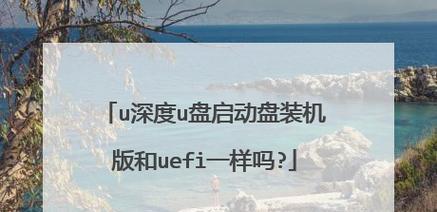 「u深度u盘启动盘装机版和uefi一样吗?」